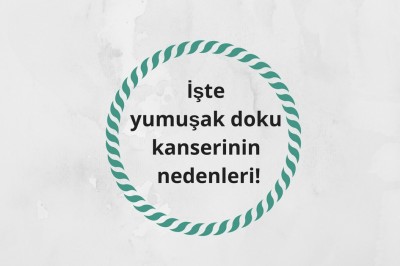 İşte
yumuşak doku
kanserinin
nedenleri!